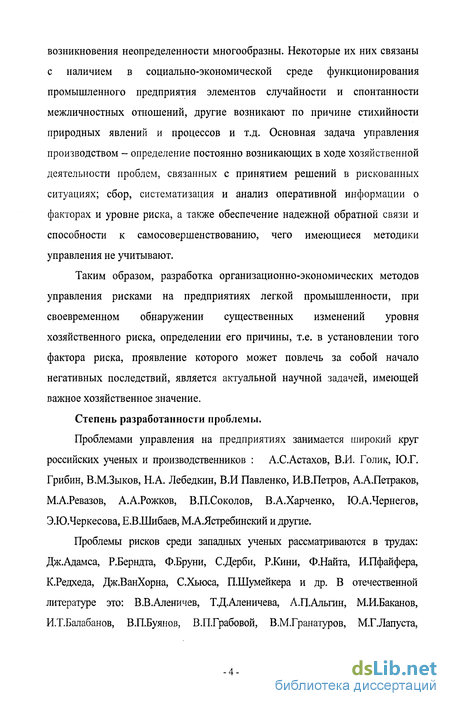 возникновения неопределенности многообразны. Некоторые их них связаны с наличием в социально-экономической среде функционирования промышленного предприятия элементов случайности и спонтанности межличностных отношений, другие возникают по причине стихийности природных явлений и процессов и т.д. Основная задача управления производством – определение постоянно возникающих в ходе хозяйственной деятельности проблем, связанных с принятием решений в рискованных ситуациях; сбор, систематизация и анализ оперативной информации о факторах и уровне риска, а также обеспечение надежной обратной связи и способности к самосовершенствованию, чего имеющиеся методики управления не учитывают.

Таким образом, разработка организационно-экономических методов управления рисками на предприятиях легкой промышленности, при своевременном обнаружении существенных изменений уровня хозяйственного риска, определении его причины, т.е. в установлении того фактора риска, проявление которого может повлечь за собой начало негативных последствий, является актуальной научной задачей, имеющей важное хозяйственное значение.

Степень разработанности проблемы.

Проблемами управления на предприятиях занимается широкий круг российских ученых и производственников : А.С.Астахов, В.И. Голик, Ю.Г. Грибин, В.М.Зыков, Н.А. Лебедкин, В.И Павленко, И.В.Петров, А.А.Петраков, М.А.Ревазов, А.А.Рожков, В.П.Соколов, В.А.Харченко, Ю.А.Чернегов, Э.Ю.Черкесова, Е.В.Шибаев, М.А.Ястребинский и другие.

Проблемы рисков среди западных ученых рассматриваются в трудах: Дж.Адамса, Р.Берндта, Ф.Бруни, С.Дерби, Р.Кини, Ф.Найта, И.Пфайфера, К.Редхеда, Дж.ВанХорна, С.Хьюса, П.Шумейкера и др. В отечественной литературе это: В.В.Аленичев, Т.Д.Аленичева, А.П.Альгин, М.И.Баканов, И.Т.Балабанов, В.П.Буянов, В.П.Грабовой, В.М.Гранатуров, М.Г.Лапуста,

- 4 -

dsLib.net
библиотека диссертаций